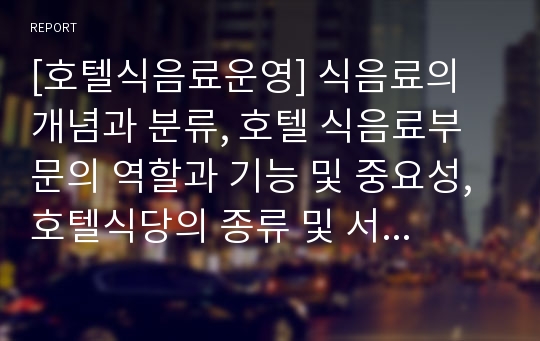 REPORT

[호텔식음료운영] 식음료의 개념과 분류, 호텔 식음료부문의 역할과 기능 및 중요성, 호텔식당의 종류 및 서...